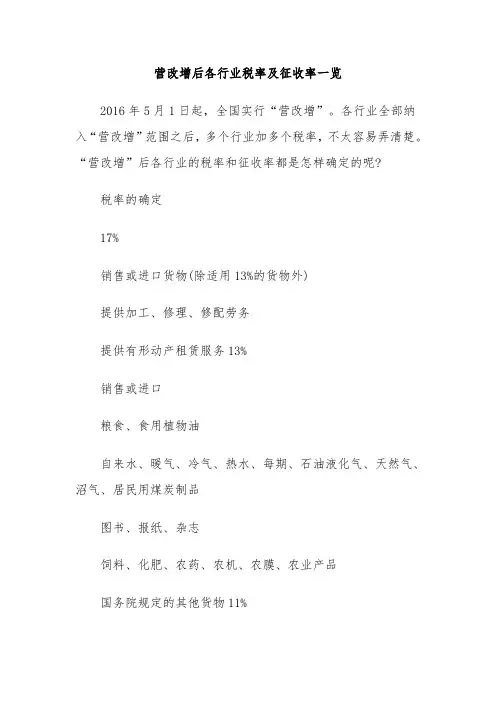 营改增后各行业税率及征收率一览

2016 年 5 月 1 日起，全国实行“营改增”。各行业全部纳入“营改增”范围之后，多个行业加多个税率，不太容易弄清楚。“营改增”后各行业的税率和征收率都是怎样确定的呢?

税率的确定

17%

销售或进口货物(除适用 13%的货物外)

提供加工、修理、修配劳务

提供有形动产租赁服务 13%

销售或进口

粮食、食用植物油

自来水、暖气、冷气、热水、每期、石油液化气、天然气、沼气、居民用煤炭制品

图书、报纸、杂志

饲料、化肥、农药、农机、农膜、农业产品

国务院规定的其他货物 11%